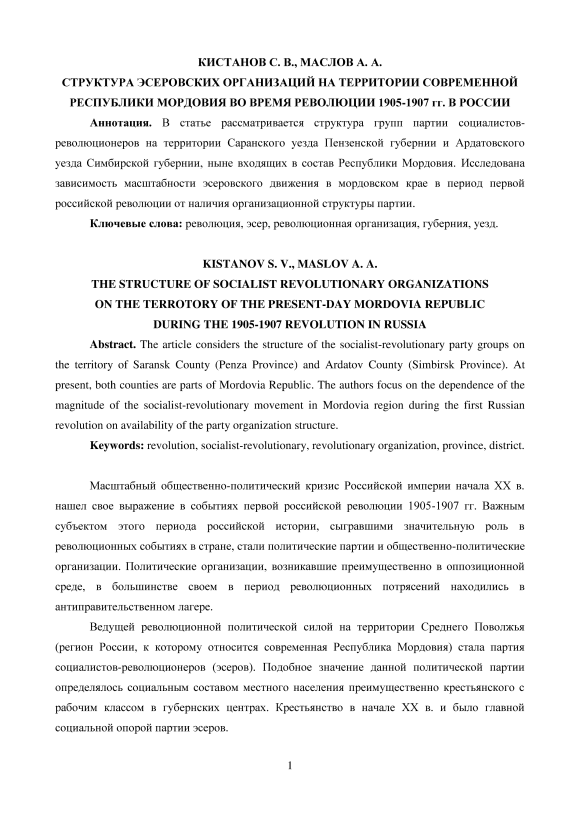 КИСТАНОВ С. В., МАСЛОВ А. А.
СТРУКТУРА ЭСЕРОВСКИХ ОРГАНИЗАЦИЙ НА ТЕРРИТОРИИ СОВРЕМЕННОЙ РЕСПУБЛИКИ МОРДОВИЯ ВО ВРЕМЯ РЕВОЛЮЦИИ 1905-1907 гг. В РОССИИ

Аннотация. В статье рассматривается структура групп партии социалистов-революционеров на территории Саранского уезда Пензенской губернии и Ардатовского уезда Симбирской губернии, ныне входящих в состав Республики Мордовия. Исследована зависимость масштабности эсеровского движения в мордовском крае в период первой российской революции от наличия организационной структуры партии.

Ключевые слова: революция, эсер, революционная организация, губерния, уезд.

KISTANOV S. V., MASLOV A. A.
THE STRUCTURE OF SOCIALIST REVOLUTIONARY ORGANIZATIONS ON THE TERROTORY OF THE PRESENT-DAY MORDOVIA REPUBLIC DURING THE 1905-1907 REVOLUTION IN RUSSIA

Abstract. The article considers the structure of the socialist-revolutionary party groups on the territory of Saransk County (Penza Province) and Ardatov County (Simbirsk Province). At present, both counties are parts of Mordovia Republic. The authors focus on the dependence of the magnitude of the socialist-revolutionary movement in Mordovia region during the first Russian revolution on availability of the party organization structure.

Keywords: revolution, socialist-revolutionary, revolutionary organization, province, district.

Масштабный общественно-политический кризис Российской империи начала XX в. нашел свое выражение в событиях первой российской революции 1905-1907 гг. Важным субъектом этого периода российской истории, сыгравшими значительную роль в революционных событиях в стране, стали политические партии и общественно-политические организации. Политические организации, возникавшие преимущественно в оппозиционной среде, в большинстве своем в период революционных потрясений находились в антиправительственном лагере.

Ведущей революционной политической силой на территории Среднего Поволжья (регион России, к которому относится современная Республика Мордовия) стала партия социалистов-революционеров (эсеров). Подобное значение данной политической партии определялось социальным составом местного населения преимущественно крестьянского с рабочим классом в губернских центрах. Крестьянство в начале XX в. и было главной социальной опорой партии эсеров.

1